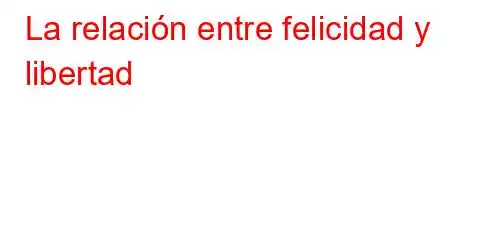 La relación entre felicidad y libertad